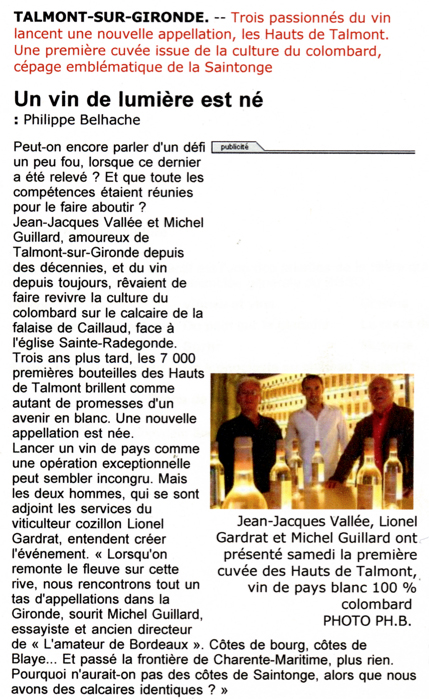 TALMONT-SUR-GIRONDE. -- Trois passionnés du vin lancent une nouvelle appellation, les Hauts de Talmont. Une première cuvée issue de la culture du colombard, cépage emblématique de la Saintonge

Un vin de lumière est né

: Philippe Belhache

publicité

Peut-on encore parler d'un défi un peu fou, lorsque ce dernier a été relevé ? Et que toute les compétences étaient réunies pour le faire aboutir ? Jean-Jacques Vallée et Michel Guillard, amoureux de Talmont-sur-Gironde depuis des décennies, et du vin depuis toujours, rêvaient de faire revivre la culture du colombard sur le calcaire de la falaise de Caillaud, face à l'église Sainte-Radegonde. Trois ans plus tard, les 7 000 premières bouteilles des Hauts de Talmont brillent comme autant de promesses d'un avenir en blanc. Une nouvelle appellation est née.
Lancer un vin de pays comme une opération exceptionnelle peut sembler incongru. Mais les deux hommes, qui se sont adjoint les services du viticulteur cozillon Lionel Gardrat, entendent créer l'événement. « Lorsqu'on remonte le fleuve sur cette rive, nous rencontrons tout un tas d'appellations dans la Gironde, sourit Michel Guillard, essayiste et ancien directeur de « L'amateur de Bordeaux ». Côtes de bourg, côtes de Blaye... Et passé la frontière de Charente-Maritime, plus rien. Pourquoi n'aurait-on pas des côtes de Saintonge, alors que nous avons des calcaires identiques ? »

Jean-Jacques Vallée, Lionel Gardrat et Michel Guillard ont présenté samedi la première cuvée des Hauts de Talmont, vin de pays blanc 100 % colombard
PHOTO PH.B.